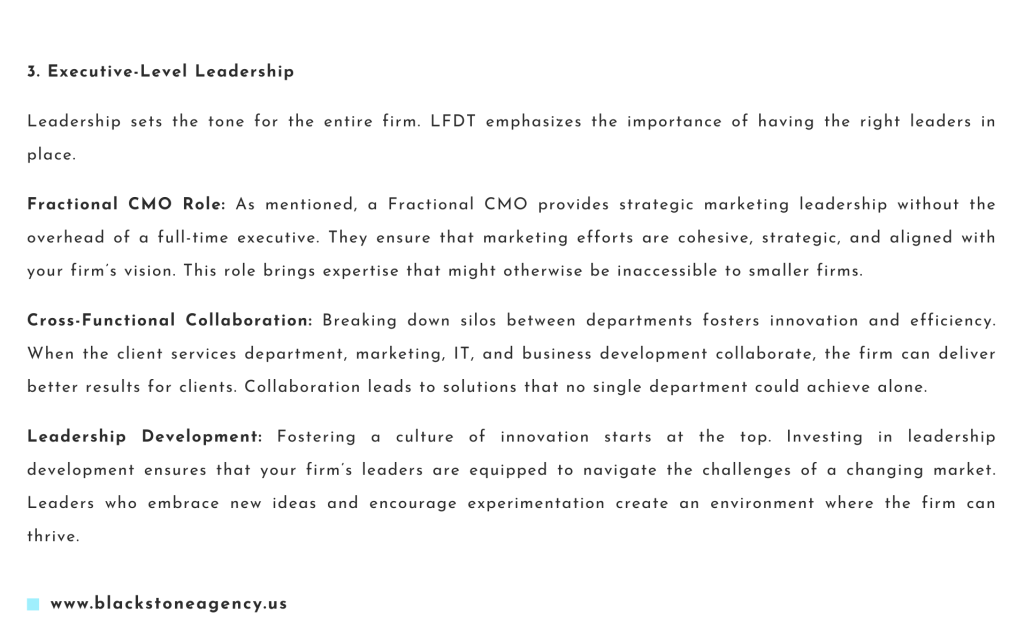 3. Executive-Level Leadership

Leadership sets the tone for the entire firm. LFDT emphasizes the importance of having the right leaders in place.

Fractional CMO Role: As mentioned, a Fractional CMO provides strategic marketing leadership without the overhead of a full-time executive. They ensure that marketing efforts are cohesive, strategic, and aligned with your firm's vision. This role brings expertise that might otherwise be inaccessible to smaller firms.

Cross-Functional Collaboration: Breaking down silos between departments fosters innovation and efficiency. When the client services department, marketing, IT, and business development collaborate, the firm can deliver better results for clients. Collaboration leads to solutions that no single department could achieve alone.

Leadership Development: Fostering a culture of innovation starts at the top. Investing in leadership development ensures that your firm's leaders are equipped to navigate the challenges of a changing market. Leaders who embrace new ideas and encourage experimentation create an environment where the firm can thrive.

www.blackstoneagency.us